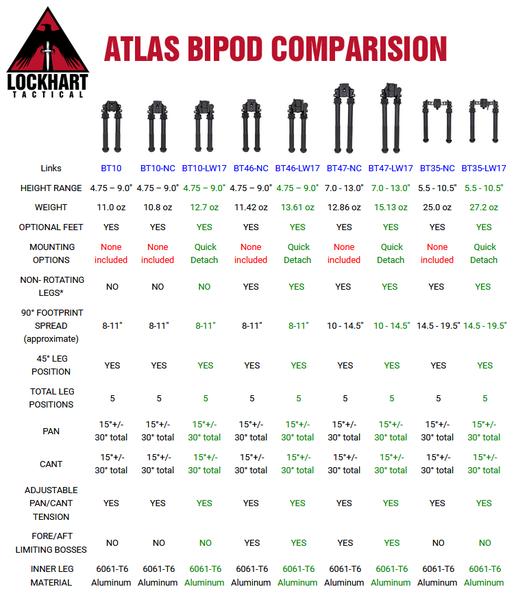 LOCKHART
TACTICAL

ATLAS BIPOD COMPARISION

| Links | BT10 | BT10-NC | BT10-LW17 | BT46-NC | BT46-LW17 | BT47-NC | BT47-LW17 | BT35-NC | BT35-LW17 |
|---|---|---|---|---|---|---|---|---|---|
| HEIGHT RANGE | 4.75 – 9.0" | 4.75 – 9.0" | 4.75 – 9.0" | 4.75 – 9.0" | 4.75 – 9.0" | 7.0 - 13.0" | 7.0 - 13.0" | 5.5 - 10.5" | 5.5 - 10.5" |
| WEIGHT | 11.0 oz | 10.8 oz | 12.7 oz | 11.42 oz | 13.61 oz | 12.86 oz | 15.13 oz | 25.0 oz | 27.2 oz |
| OPTIONAL FEET | YES | YES | YES | YES | YES | YES | YES | YES | YES |
| MOUNTING OPTIONS | None included | None included | Quick Detach | None included | Quick Detach | None included | Quick Detach | None included | Quick Detach |
| NON- ROTATING LEGS* | NO | NO | NO | YES | YES | YES | YES | YES | YES |
| 90° FOOTPRINT SPREAD (approximate) | 8-11" | 8-11" | 8-11" | 8-11" | 8-11" | 10 - 14.5" | 10 - 14.5" | 14.5 - 19.5" | 14.5 - 19.5" |
| 45° LEG POSITION | YES | YES | YES | YES | YES | YES | YES | YES | YES |
| TOTAL LEG POSITIONS | 5 | 5 | 5 | 5 | 5 | 5 | 5 | 5 | 5 |
| PAN | 15°+/- 30° total | 15°+/- 30° total | 15°+/- 30° total | 15°+/- 30° total | 15°+/- 30° total | 15°+/- 30° total | 15°+/- 30° total | 15°+/- 30° total | 15°+/- 30° total |
| CANT | 15°+/- 30° total | 15°+/- 30° total | 15°+/- 30° total | 15°+/- 30° total | 15°+/- 30° total | 15°+/- 30° total | 15°+/- 30° total | 15°+/- 30° total | 15°+/- 30° total |
| ADJUSTABLE PAN/CANT TENSION | YES | YES | YES | YES | YES | YES | YES | YES | YES |
| FORE/AFT LIMITING BOSSES | NO | NO | NO | YES | YES | YES | YES | NO | NO |
| INNER LEG MATERIAL | 6061-T6 Aluminum | 6061-T6 Aluminum | 6061-T6 Aluminum | 6061-T6 Aluminum | 6061-T6 Aluminum | 6061-T6 Aluminum | 6061-T6 Aluminum | 6061-T6 Aluminum | 6061-T6 Aluminum |